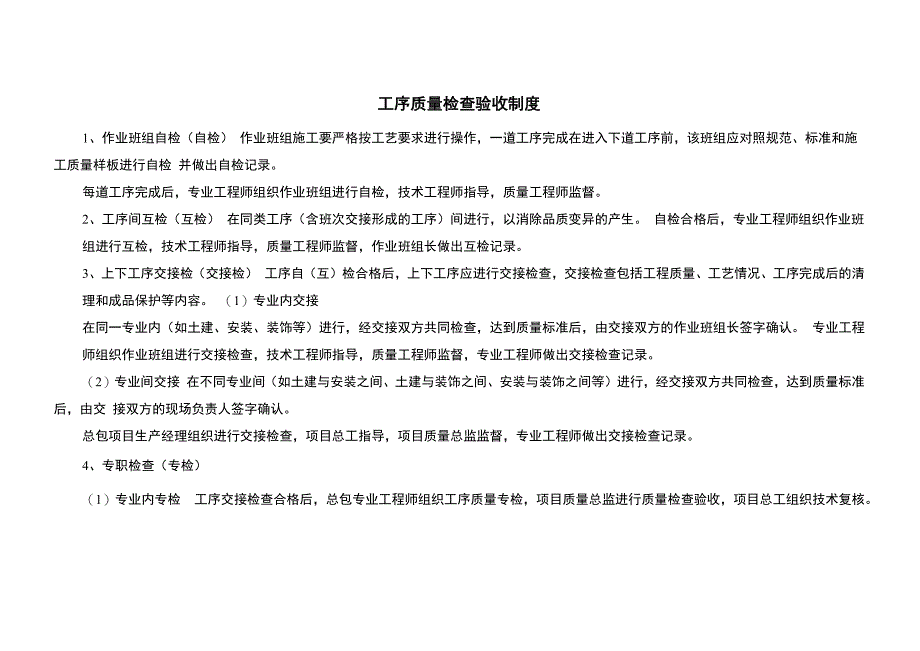 工序质量检查验收制度

1、作业班组自检（自检） 作业班组施工要严格按工艺要求进行操作，一道工序完成在进入下道工序前，该班组应对照规范、标准和施工质量样板进行自检 并做出自检记录。

每道工序完成后，专业工程师组织作业班组进行自检，技术工程师指导，质量工程师监督。

2、工序间互检（互检） 在同类工序（含班次交接形成的工序）间进行，以消除品质变异的产生。 自检合格后，专业工程师组织作业班组进行互检，技术工程师指导，质量工程师监督，作业班组长做出互检记录。

3、上下工序交接检（交接检） 工序自（互）检合格后，上下工序应进行交接检查，交接检查包括工程质量、工艺情况、工序完成后的清理和成品保护等内容。 （1）专业内交接

在同一专业内（如土建、安装、装饰等）进行，经交接双方共同检查，达到质量标准后，由交接双方的作业班组长签字确认。 专业工程师组织作业班组进行交接检查，技术工程师指导，质量工程师监督，专业工程师做出交接检查记录。

（2）专业间交接 在不同专业间（如土建与安装之间、土建与装饰之间、安装与装饰之间等）进行，经交接双方共同检查，达到质量标准后，由交 接双方的现场负责人签字确认。

总包项目生产经理组织进行交接检查，项目总工指导，项目质量总监监督，专业工程师做出交接检查记录。

4、专职检查（专检）

（1）专业内专检 工序交接检查合格后，总包专业工程师组织工序质量专检，项目质量总监进行质量检查验收，项目总工组织技术复核。